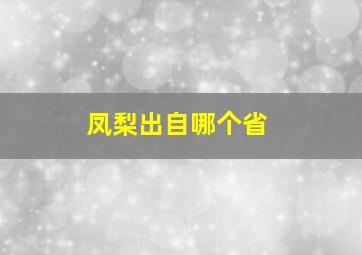 凤梨出自哪个省